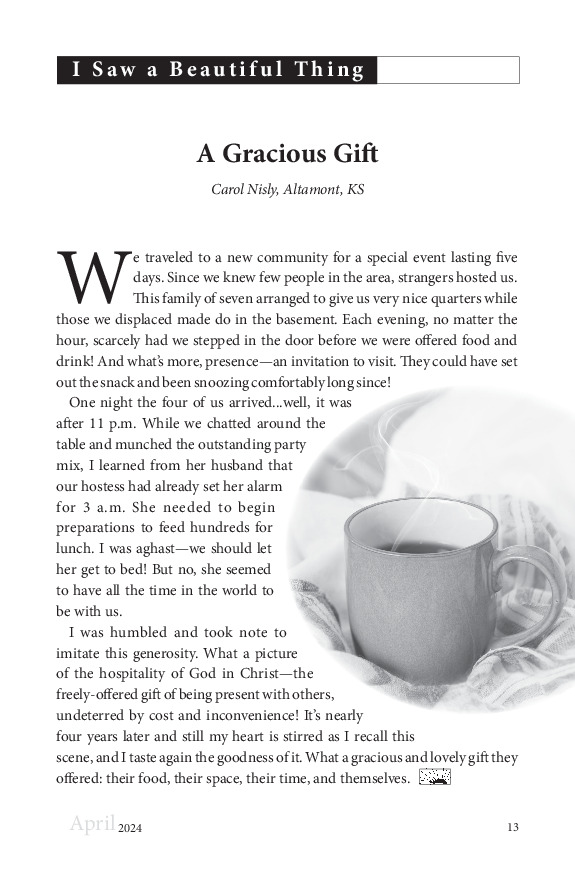 I Saw a Beautiful Thing

A Gracious Gift

Carol Nisly, Altamont, KS

We traveled to a new community for a special event lasting five days. Since we knew few people in the area, strangers hosted us. This family of seven arranged to give us very nice quarters while those we displaced made do in the basement. Each evening, no matter the hour, scarcely had we stepped in the door before we were offered food and drink! And what's more, presence—an invitation to visit. They could have set out the snack and been snoozing comfortably long since!

One night the four of us arrived...well, it was after 11 p.m. While we chatted around the table and munched the outstanding party mix, I learned from her husband that our hostess had already set her alarm for 3 a.m. She needed to begin preparations to feed hundreds for lunch. I was aghast—we should let her get to bed! But no, she seemed to have all the time in the world to be with us.

I was humbled and took note to imitate this generosity. What a picture of the hospitality of God in Christ—the freely-offered gift of being present with others, undeterred by cost and inconvenience! It's nearly four years later and still my heart is stirred as I recall this scene, and I taste again the goodness of it. What a gracious and lovely gift they offered: their food, their space, their time, and themselves.

April 2024

13